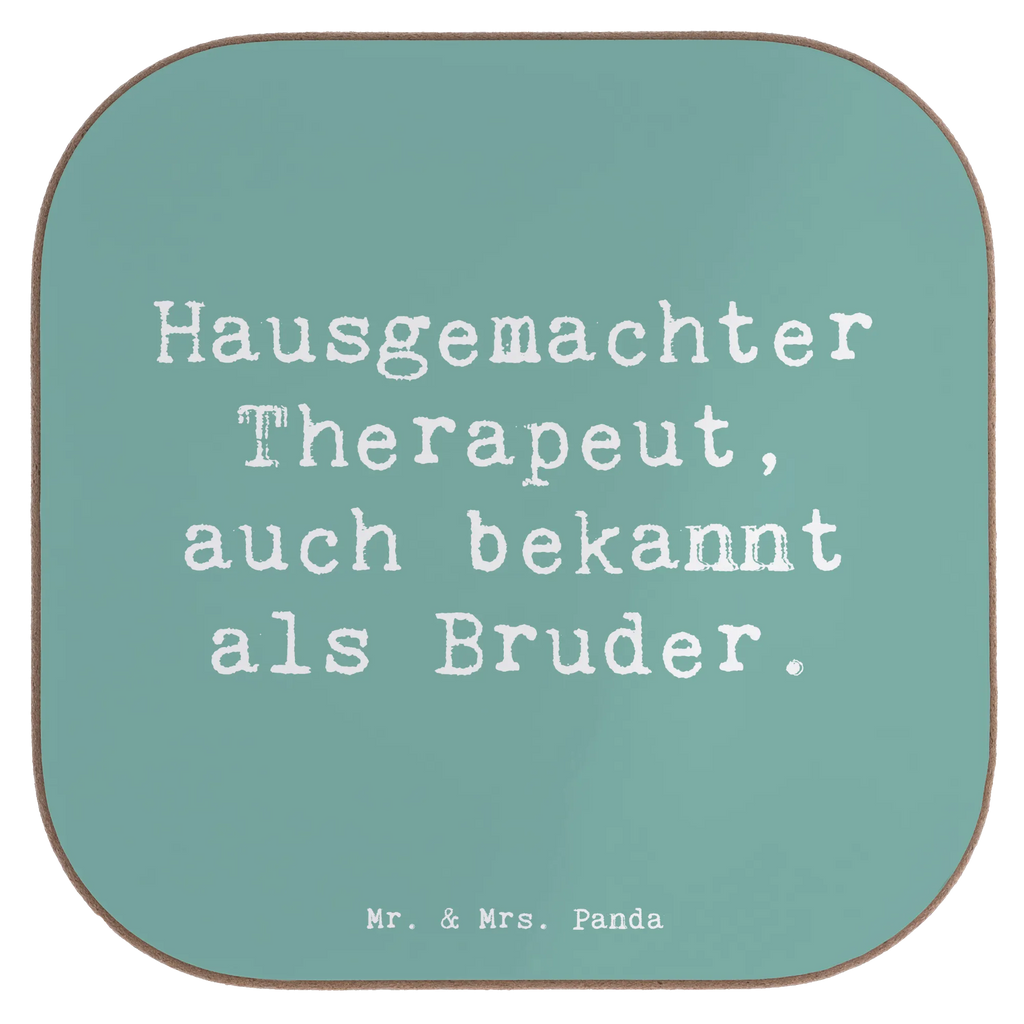 Hausgemachter Therapeut, auch bekannt als Bruder.

Mr. & Mrs. Panda